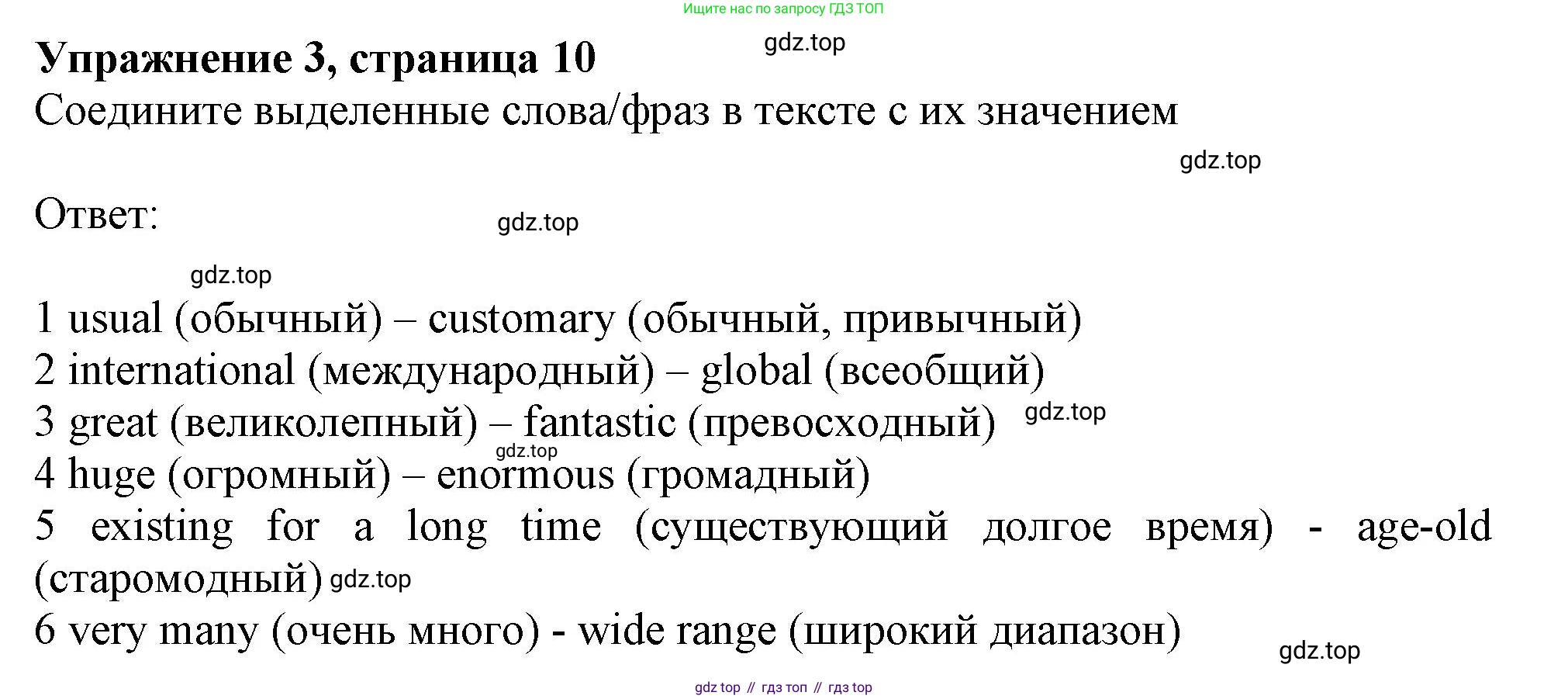 Ищите нас по запросу ГДЗ ТОП

Упражнение 3, страница 10

Соедините выделенные слова/фраз в тексте с их значением

Ответ:

1 usual (обычный) – customary (обычный, привычный)
2 international (международный) – global (всеобщий)
3 great (великолепный) – fantastic (превосходный)
4 huge (огромный) – enormous (громадный)
5 existing for a long time (существующий долгое время) - age-old (старомодный)
6 very many (очень много) - wide range (широкий диапазон)

gdz top // гдз топ // гдз top

gdz.top